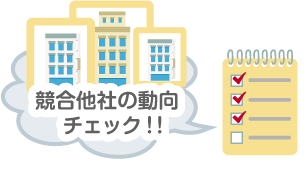 競合他社の動向
チェック!!